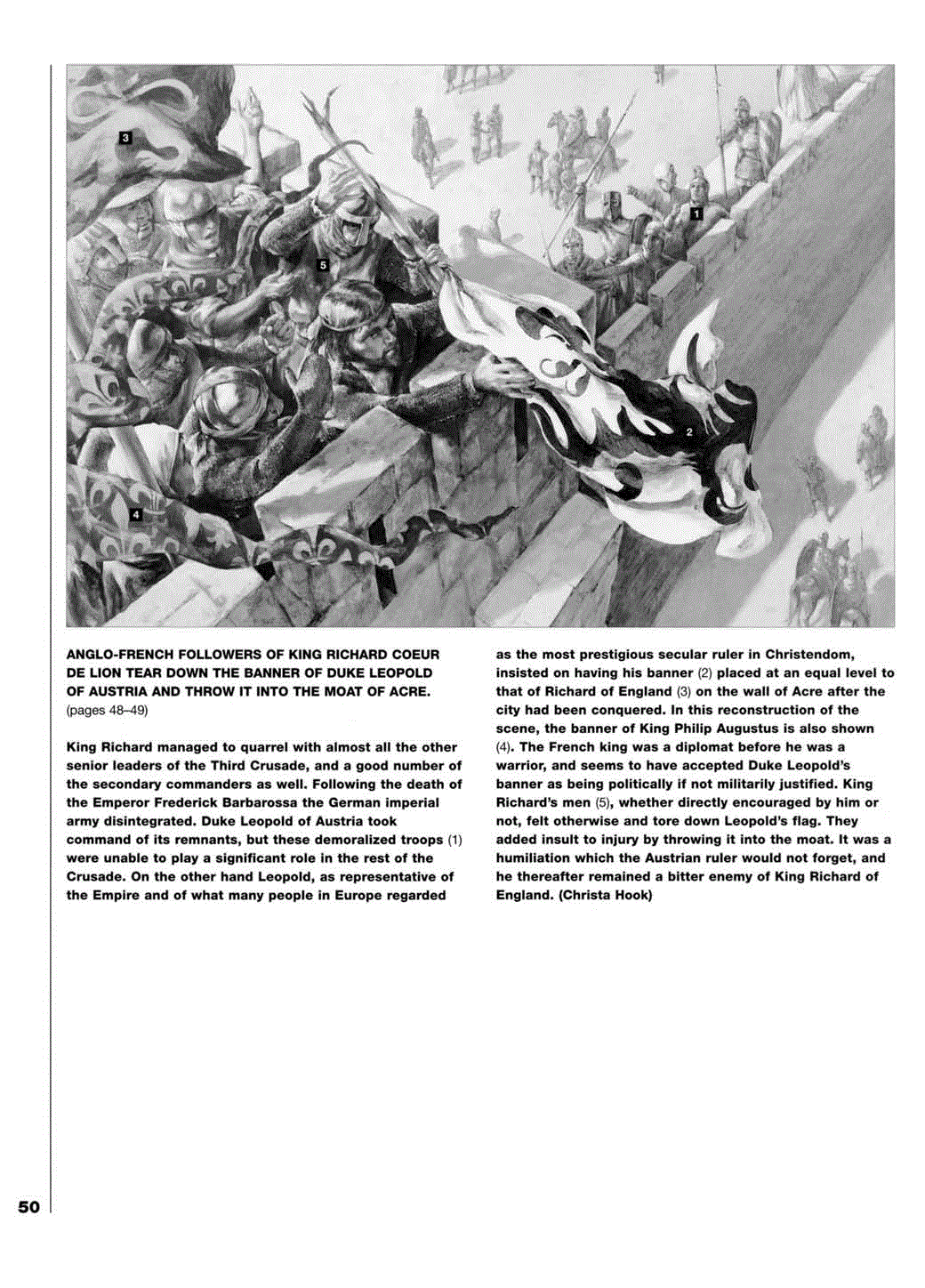 3

1

5

2

4

ANGLO-FRENCH FOLLOWERS OF KING RICHARD COEUR DE LION TEAR DOWN THE BANNER OF DUKE LEOPOLD OF AUSTRIA AND THROW IT INTO THE MOAT OF ACRE. (pages 48–49)

King Richard managed to quarrel with almost all the other senior leaders of the Third Crusade, and a good number of the secondary commanders as well. Following the death of the Emperor Frederick Barbarossa the German imperial army disintegrated. Duke Leopold of Austria took command of its remnants, but these demoralized troops (1) were unable to play a significant role in the rest of the Crusade. On the other hand Leopold, as representative of the Empire and of what many people in Europe regarded as the most prestigious secular ruler in Christendom, insisted on having his banner (2) placed at an equal level to that of Richard of England (3) on the wall of Acre after the city had been conquered. In this reconstruction of the scene, the banner of King Philip Augustus is also shown (4). The French king was a diplomat before he was a warrior, and seems to have accepted Duke Leopold's banner as being politically if not militarily justified. King Richard's men (5), whether directly encouraged by him or not, felt otherwise and tore down Leopold's flag. They added insult to injury by throwing it into the moat. It was a humiliation which the Austrian ruler would not forget, and he thereafter remained a bitter enemy of King Richard of England. (Christa Hook)

50